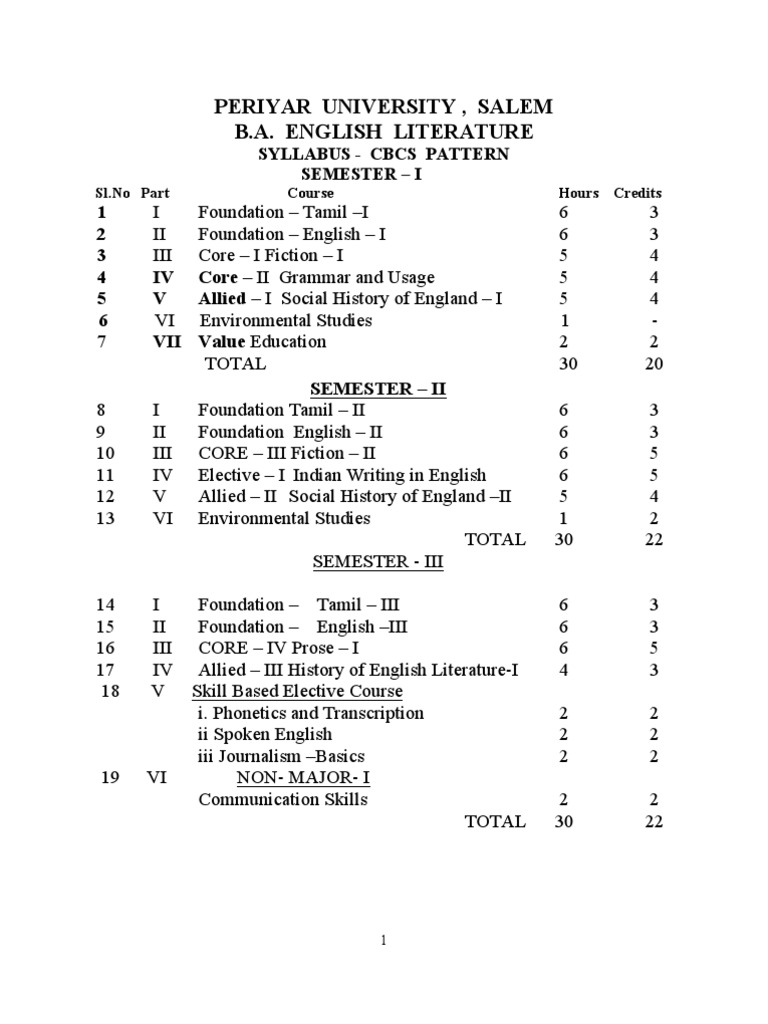 PERIYAR UNIVERSITY , SALEM
B.A. ENGLISH LITERATURE
SYLLABUS - CBCS PATTERN
SEMESTER – I

| Sl.No | Part | Course | Hours | Credits |
|---|---|---|---|---|
| 1 | I | Foundation – Tamil –I | 6 | 3 |
| 2 | II | Foundation – English – I | 6 | 3 |
| 3 | III | Core – I Fiction – I | 5 | 4 |
| 4 | IV | Core – II Grammar and Usage | 5 | 4 |
| 5 | V | Allied – I Social History of England – I | 5 | 4 |
| 6 | VI | Environmental Studies | 1 | - |
| 7 | VII | Value Education | 2 | 2 |
| | | TOTAL | 30 | 20 |

SEMESTER – II

| | | | | |
|---|---|---|---|---|
| 8 | I | Foundation Tamil – II | 6 | 3 |
| 9 | II | Foundation English – II | 6 | 3 |
| 10 | III | CORE – III Fiction – II | 6 | 5 |
| 11 | IV | Elective – I Indian Writing in English | 6 | 5 |
| 12 | V | Allied – II Social History of England –II | 5 | 4 |
| 13 | VI | Environmental Studies | 1 | 2 |
| | | TOTAL | 30 | 22 |

SEMESTER - III

| | | | | |
|---|---|---|---|---|
| 14 | I | Foundation – Tamil – III | 6 | 3 |
| 15 | II | Foundation – English –III | 6 | 3 |
| 16 | III | CORE – IV Prose – I | 6 | 5 |
| 17 | IV | Allied – III History of English Literature-I | 4 | 3 |
| 18 | V | Skill Based Elective Course | | |
| | | i. Phonetics and Transcription | 2 | 2 |
| | | ii Spoken English | 2 | 2 |
| | | iii Journalism –Basics | 2 | 2 |
| 19 | VI | NON- MAJOR- I | | |
| | | Communication Skills | 2 | 2 |
| | | TOTAL | 30 | 22 |

1